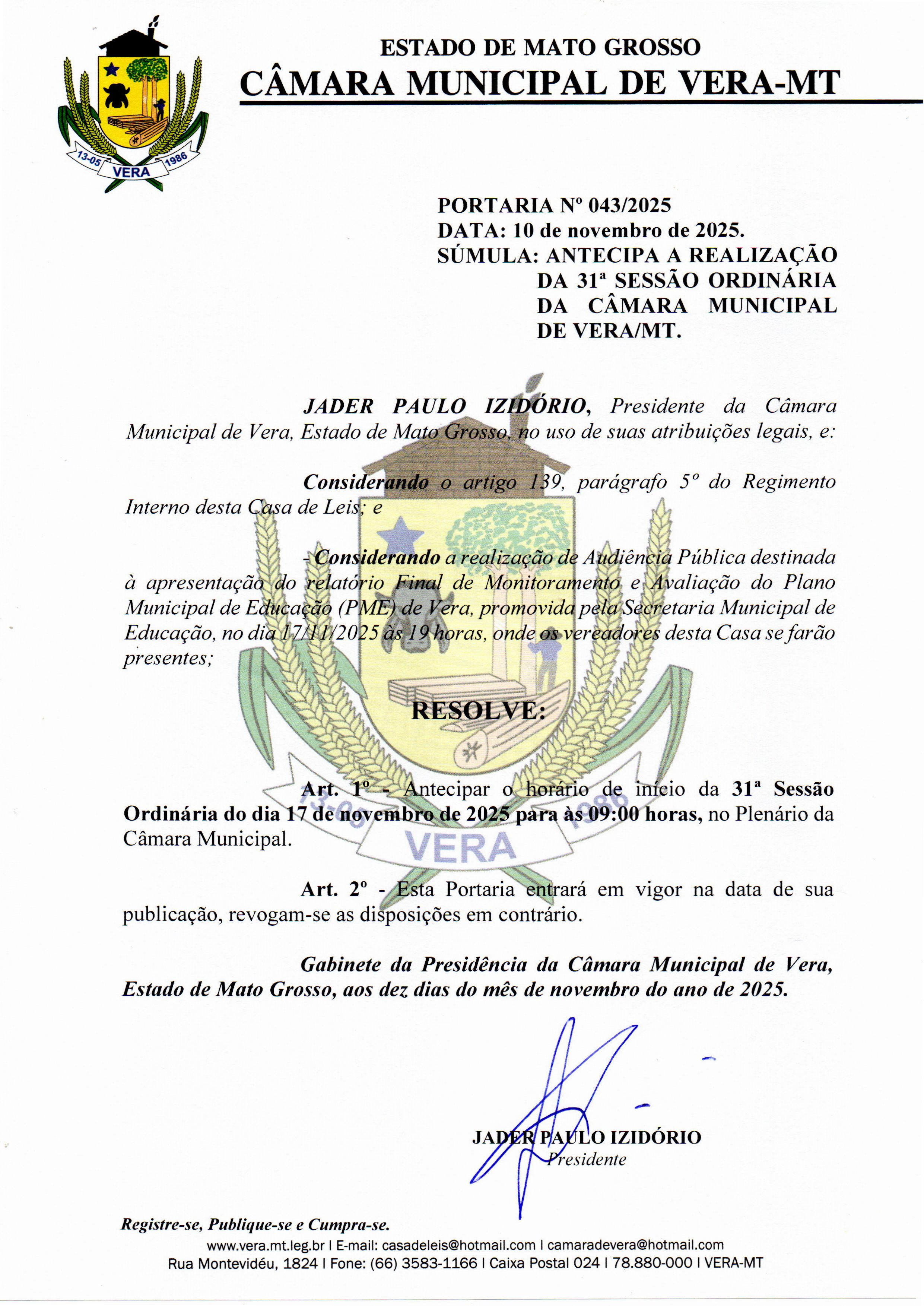 13-05
VERA
1986

ESTADO DE MATO GROSSO
CÂMARA MUNICIPAL DE VERA-MT

PORTARIA Nº 043/2025
DATA: 10 de novembro de 2025.
SÚMULA: ANTECIPA A REALIZAÇÃO DA 31ª SESSÃO ORDINÁRIA DA CÂMARA MUNICIPAL DE VERA/MT.

JADER PAULO IZIDÓRIO, Presidente da Câmara Municipal de Vera, Estado de Mato Grosso, no uso de suas atribuições legais, e:

Considerando o artigo 139, parágrafo 5º do Regimento Interno desta Casa de Leis; e

- Considerando a realização de Audiência Pública destinada à apresentação do relatório Final de Monitoramento e Avaliação do Plano Municipal de Educação (PME) de Vera, promovida pela Secretaria Municipal de Educação, no dia 17/11/2025 às 19 horas, onde os vereadores desta Casa se farão presentes;

RESOLVE:

Art. 1º - Antecipar o horário de início da 31ª Sessão Ordinária do dia 17 de novembro de 2025 para às 09:00 horas, no Plenário da Câmara Municipal.

Art. 2º - Esta Portaria entrará em vigor na data de sua publicação, revogam-se as disposições em contrário.

Gabinete da Presidência da Câmara Municipal de Vera, Estado de Mato Grosso, aos dez dias do mês de novembro do ano de 2025.

JADER PAULO IZIDÓRIO
Presidente

Registre-se, Publique-se e Cumpra-se.
www.vera.mt.leg.br | E-mail: casadeleis@hotmail.com | camaradevera@hotmail.com
Rua Montevidéu, 1824 | Fone: (66) 3583-1166 | Caixa Postal 024 | 78.880-000 | VERA-MT